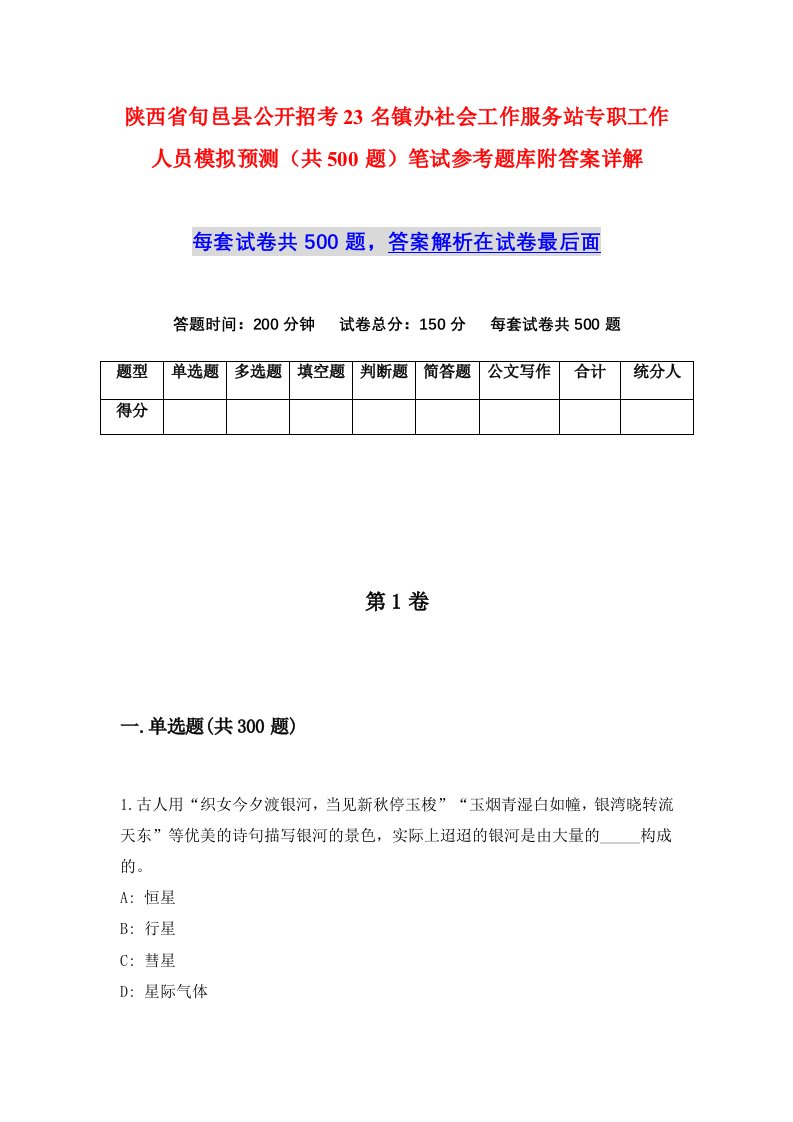 陕西省旬邑县公开招考23名镇办社会工作服务站专职工作人员模拟预测（共500题）笔试参考题库附答案详解

每套试卷共500题，答案解析在试卷最后面

答题时间：200分钟　试卷总分：150分　每套试卷共500题

| 题型 | 单选题 | 多选题 | 填空题 | 判断题 | 简答题 | 公文写作 | 合计 | 统分人 |
|---|---|---|---|---|---|---|---|---|
| 得分 | | | | | | | | |

第1卷

一.单选题(共300题)

1.古人用“织女今夕渡银河，当见新秋停玉梭”“玉烟青湿白如幢，银湾晓转流天东”等优美的诗句描写银河的景色，实际上迢迢的银河是由大量的_____构成的。

A: 恒星

B: 行星

C: 彗星

D: 星际气体